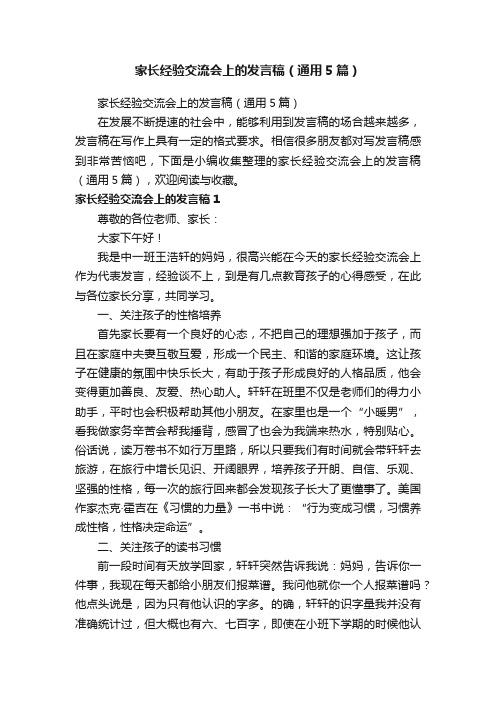 家长经验交流会上的发言稿（通用5篇）

家长经验交流会上的发言稿（通用5篇）

在发展不断提速的社会中，能够利用到发言稿的场合越来越多，发言稿在写作上具有一定的格式要求。相信很多朋友都对写发言稿感到非常苦恼吧，下面是小编收集整理的家长经验交流会上的发言稿（通用5篇），欢迎阅读与收藏。

家长经验交流会上的发言稿1

尊敬的各位老师、家长：

大家下午好！

我是中一班王浩轩的妈妈，很高兴能在今天的家长经验交流会上作为代表发言，经验谈不上，到是有几点教育孩子的心得感受，在此与各位家长分享，共同学习。

一、关注孩子的性格培养

首先家长要有一个良好的心态，不把自己的理想强加于孩子，而且在家庭中夫妻互敬互爱，形成一个民主、和谐的家庭环境。这让孩子在健康的氛围中快乐长大，有助于孩子形成良好的人格品质，他会变得更加善良、友爱、热心助人。轩轩在班里不仅是老师们的得力小助手，平时也会积极帮助其他小朋友。在家里也是一个“小暖男”，看我做家务辛苦会帮我捶背，感冒了也会为我端来热水，特别贴心。俗话说，读万卷书不如行万里路，所以只要我们有时间就会带轩轩去旅游，在旅行中增长见识、开阔眼界，培养孩子开朗、自信、乐观、坚强的性格，每一次的旅行回来都会发现孩子长大了更懂事了。美国作家杰克·霍吉在《习惯的力量》一书中说：“行为变成习惯，习惯养成性格，性格决定命运”。

二、关注孩子的读书习惯

前一段时间有天放学回家，轩轩突然告诉我说：妈妈，告诉你一件事，我现在每天都给小朋友们报菜谱。我问他就你一个人报菜谱吗？他点头说是，因为只有他认识的字多。的确，轩轩的识字量我并没有准确统计过，但大概也有六、七百字，即使在小班下学期的时候他认